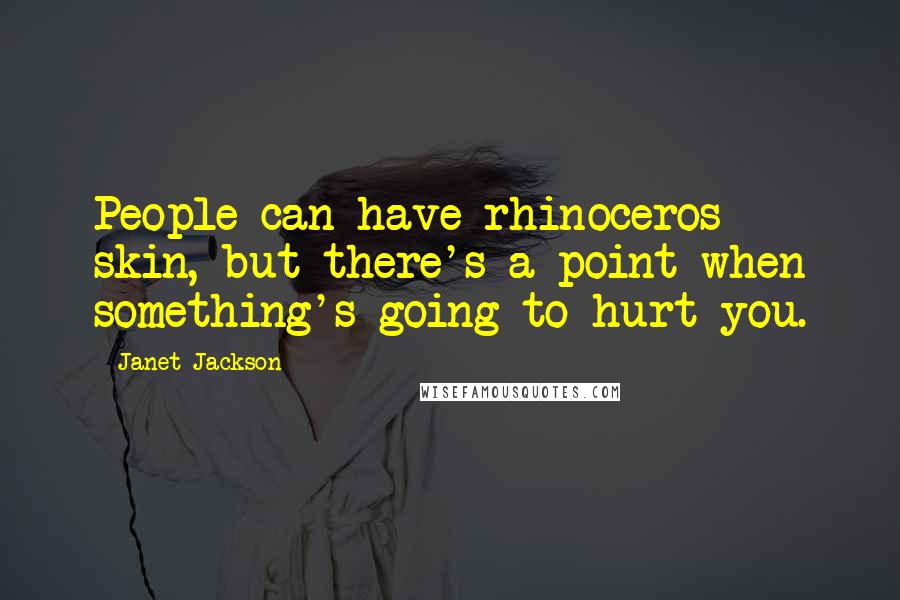 People can have rhinoceros skin, but there's a point when something's going to hurt you.

Janet Jackson

WISEFAMOUSQUOTES.COM